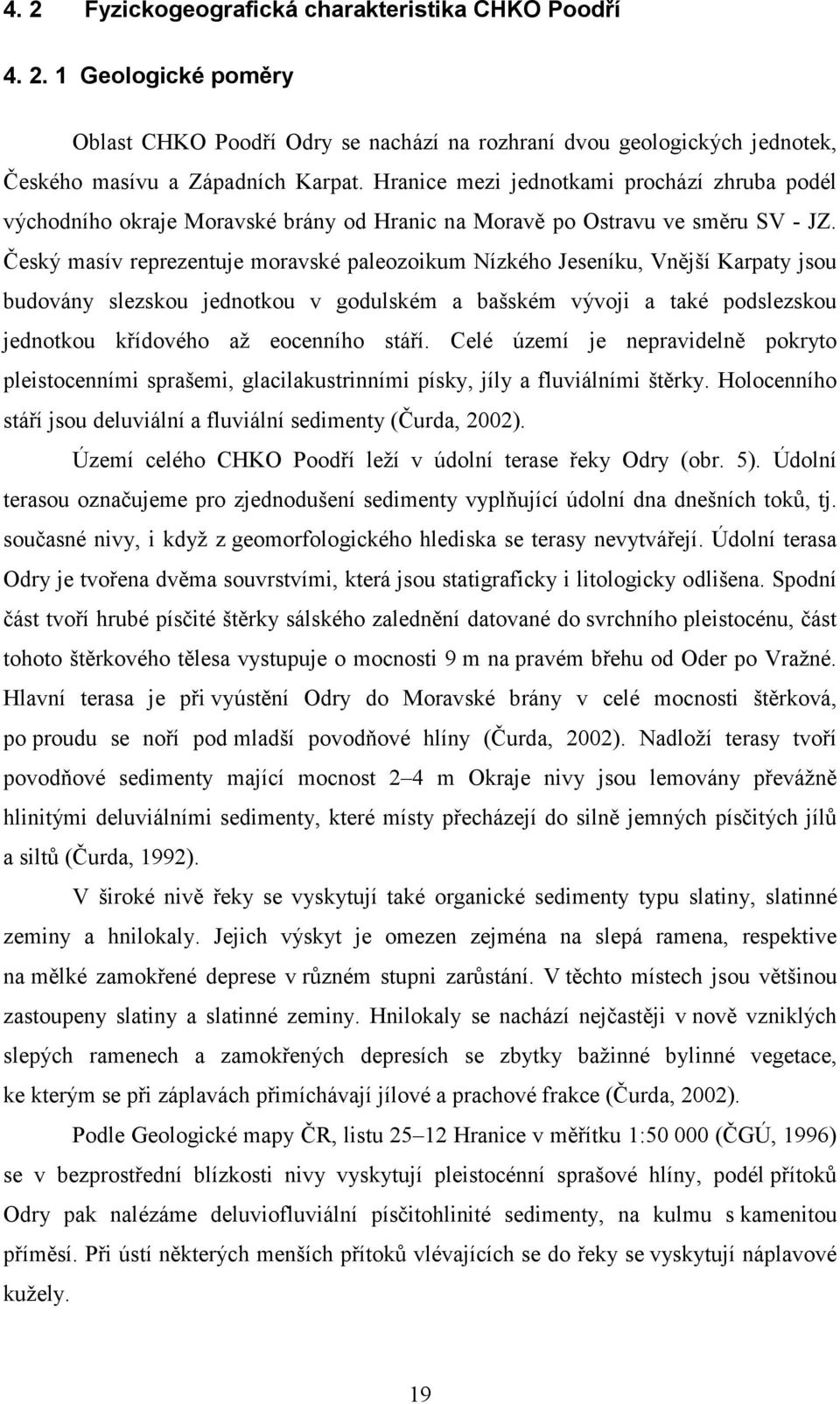 4. 2 Fyzickogeografická charakteristika CHKO Poodří

4. 2. 1 Geologické poměry

Oblast CHKO Poodří Odry se nachází na rozhraní dvou geologických jednotek, Českého masívu a Západních Karpat. Hranice mezi jednotkami prochází zhruba podél východního okraje Moravské brány od Hranic na Moravě po Ostravu ve směru SV - JZ. Český masív reprezentuje moravské paleozoikum Nízkého Jeseníku, Vnější Karpaty jsou budovány slezskou jednotkou v godulském a bašském vývoji a také podslezskou jednotkou křídového až eocenního stáří. Celé území je nepravidelně pokryto pleistocenními sprašemi, glacilakustrinními písky, jíly a fluviálními štěrky. Holocenního stáří jsou deluviální a fluviální sedimenty (Čurda, 2002).

Území celého CHKO Poodří leží v údolní terase řeky Odry (obr. 5). Údolní terasou označujeme pro zjednodušení sedimenty vyplňující údolní dna dnešních toků, tj. současné nivy, i když z geomorfologického hlediska se terasy nevytvářejí. Údolní terasa Odry je tvořena dvěma souvrstvími, která jsou statigraficky i litologicky odlišena. Spodní část tvoří hrubé písčité štěrky sálského zalednění datované do svrchního pleistocénu, část tohoto štěrkového tělesa vystupuje o mocnosti 9 m na pravém břehu od Oder po Vražné. Hlavní terasa je při vyústění Odry do Moravské brány v celé mocnosti štěrková, po proudu se noří pod mladší povodňové hlíny (Čurda, 2002). Nadloží terasy tvoří povodňové sedimenty mající mocnost 2–4 m Okraje nivy jsou lemovány převážně hlinitými deluviálními sedimenty, které místy přecházejí do silně jemných písčitých jílů a siltů (Čurda, 1992).

V široké nivě řeky se vyskytují také organické sedimenty typu slatiny, slatinné zeminy a hnilokaly. Jejich výskyt je omezen zejména na slepá ramena, respektive na mělké zamokřené deprese v různém stupni zarůstání. V těchto místech jsou většinou zastoupeny slatiny a slatinné zeminy. Hnilokaly se nachází nejčastěji v nově vzniklých slepých ramenech a zamokřených depresích se zbytky bažinné bylinné vegetace, ke kterým se při záplavách přimíchávají jílové a prachové frakce (Čurda, 2002).

Podle Geologické mapy ČR, listu 25–12 Hranice v měřítku 1:50 000 (ČGÚ, 1996) se v bezprostřední blízkosti nivy vyskytují pleistocénní sprašové hlíny, podél přítoků Odry pak nalézáme deluviofluviální písčitohlinité sedimenty, na kulmu s kamenitou příměsí. Při ústí některých menších přítoků vlévajících se do řeky se vyskytují náplavové kužely.

19